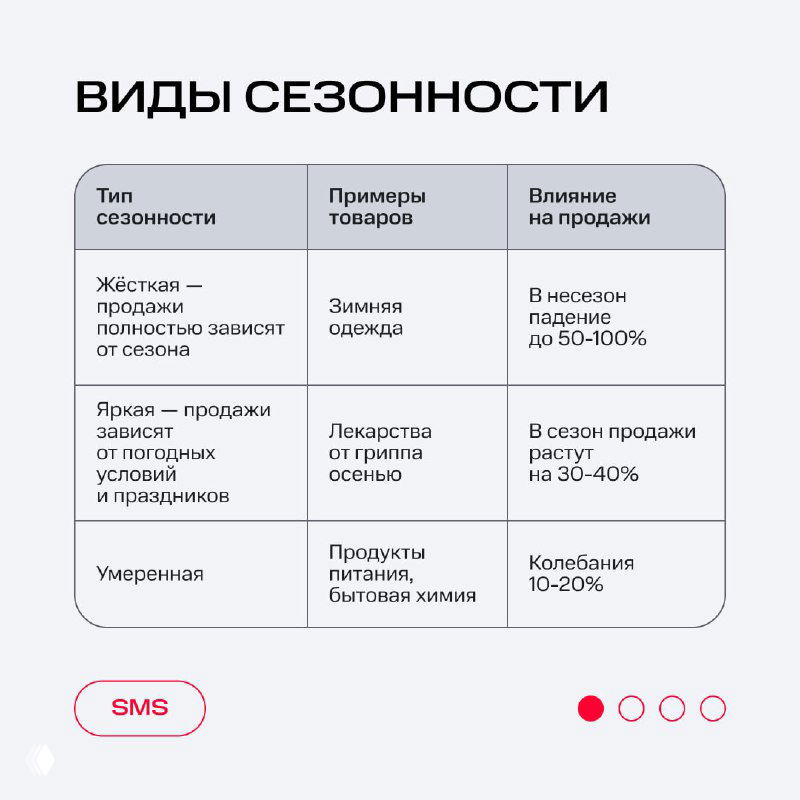 ВИДЫ СЕЗОННОСТИ

| Тип сезонности | Примеры товаров | Влияние на продажи |
|---|---|---|
| Жёсткая — продажи полностью зависят от сезона | Зимняя одежда | В несезон падение до 50-100% |
| Яркая — продажи зависят от погодных условий и праздников | Лекарства от гриппа осенью | В сезон продажи растут на 30-40% |
| Умеренная | Продукты питания, бытовая химия | Колебания 10-20% |

SMS